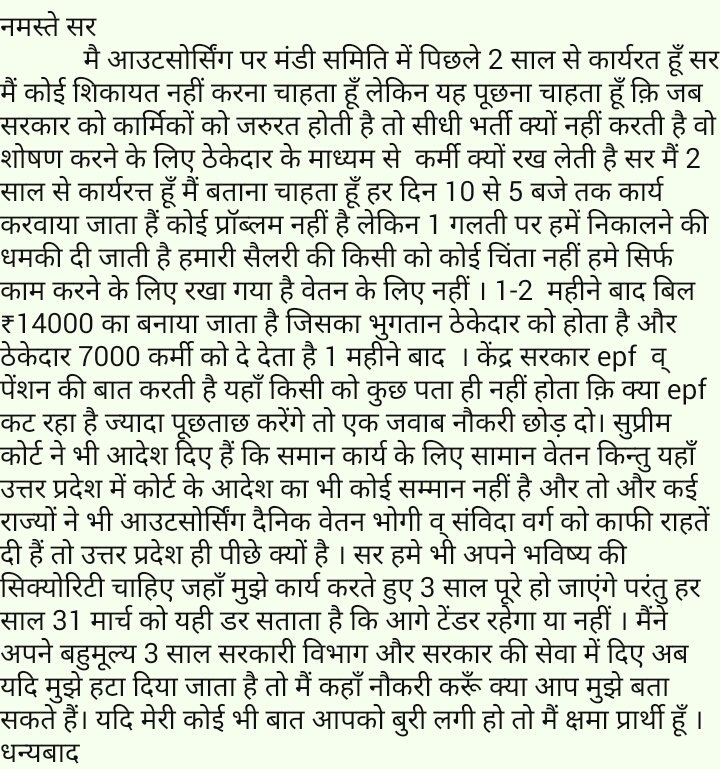 नमस्ते सर

मै आउटसोर्सिंग पर मंडी समिति में पिछले 2 साल से कार्यरत हूँ सर मैं कोई शिकायत नहीं करना चाहता हूँ लेकिन यह पूछना चाहता हूँ क़ि जब सरकार को कार्मिकों को जरुरत होती है तो सीधी भर्ती क्यों नहीं करती है वो शोषण करने के लिए ठेकेदार के माध्यम से कर्मी क्यों रख लेती है सर मैं 2 साल से कार्यरत्त हूँ मैं बताना चाहता हूँ हर दिन 10 से 5 बजे तक कार्य करवाया जाता हैं कोई प्रॉब्लम नहीं है लेकिन 1 गलती पर हमें निकालने की धमकी दी जाती है हमारी सैलरी की किसी को कोई चिंता नहीं हमे सिर्फ काम करने के लिए रखा गया है वेतन के लिए नहीं । 1-2 महीने बाद बिल ₹14000 का बनाया जाता है जिसका भुगतान ठेकेदार को होता है और ठेकेदार 7000 कर्मी को दे देता है 1 महीने बाद । केंद्र सरकार epf व् पेंशन की बात करती है यहाँ किसी को कुछ पता ही नहीं होता क़ि क्या epf कट रहा है ज्यादा पूछताछ करेंगे तो एक जवाब नौकरी छोड़ दो। सुप्रीम कोर्ट ने भी आदेश दिए हैं कि समान कार्य के लिए सामान वेतन किन्तु यहाँ उत्तर प्रदेश में कोर्ट के आदेश का भी कोई सम्मान नहीं है और तो और कई राज्यों ने भी आउटसोर्सिंग दैनिक वेतन भोगी व् संविदा वर्ग को काफी राहतें दी हैं तो उत्तर प्रदेश ही पीछे क्यों है । सर हमे भी अपने भविष्य की सिक्योरिटी चाहिए जहाँ मुझे कार्य करते हुए 3 साल पूरे हो जाएंगे परंतु हर साल 31 मार्च को यही डर सताता है कि आगे टेंडर रहेगा या नहीं । मैंने अपने बहुमूल्य 3 साल सरकारी विभाग और सरकार की सेवा में दिए अब यदि मुझे हटा दिया जाता है तो मैं कहाँ नौकरी करूँ क्या आप मुझे बता सकते हैं। यदि मेरी कोई भी बात आपको बुरी लगी हो तो मैं क्षमा प्रार्थी हूँ ।
धन्यबाद